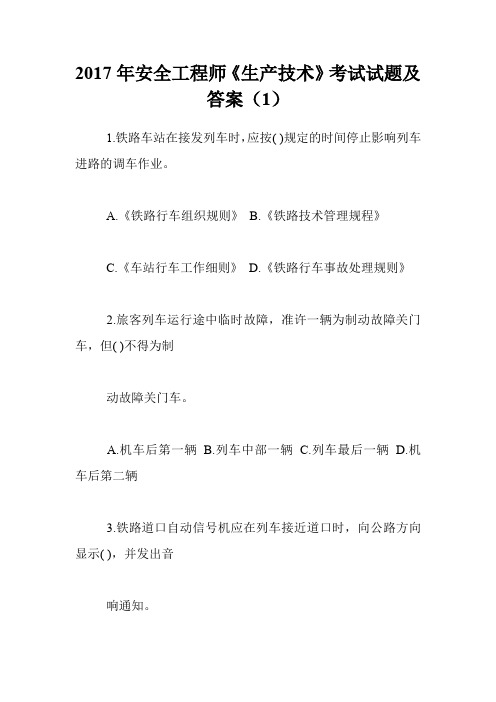 2017 年安全工程师《生产技术》考试试题及答案（1）

1.铁路车站在接发列车时，应按( )规定的时间停止影响列车进路的调车作业。

A.《铁路行车组织规则》 B.《铁路技术管理规程》

C.《车站行车工作细则》 D.《铁路行车事故处理规则》

2.旅客列车运行途中临时故障，准许一辆为制动故障关门车，但( )不得为制

动故障关门车。

A.机车后第一辆 B.列车中部一辆 C.列车最后一辆 D.机车后第二辆

3.铁路道口自动信号机应在列车接近道口时，向公路方向显示( )，并发出音

响通知。